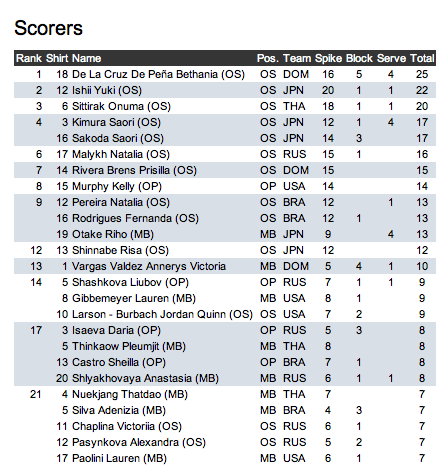 Scorers

| Rank | Shirt | Name | Pos. | Team | Spike | Block | Serve | Total |
|---|---|---|---|---|---|---|---|---|
| 1 | 18 | De La Cruz De Peña Bethania (OS) | OS | DOM | 16 | 5 | 4 | 25 |
| 2 | 12 | Ishii Yuki (OS) | OS | JPN | 20 | 1 | 1 | 22 |
| 3 | 6 | Sittirak Onuma (OS) | OS | THA | 18 | 1 | 1 | 20 |
| 4 | 3 | Kimura Saori (OS) | OS | JPN | 12 | 1 | 4 | 17 |
|  | 16 | Sakoda Saori (OS) | OS | JPN | 14 | 3 |  | 17 |
| 6 | 17 | Malykh Natalia (OS) | OS | RUS | 15 | 1 |  | 16 |
| 7 | 14 | Rivera Brens Prisilla (OS) | OS | DOM | 15 |  |  | 15 |
| 8 | 15 | Murphy Kelly (OP) | OP | USA | 14 |  |  | 14 |
| 9 | 12 | Pereira Natalia (OS) | OS | BRA | 12 |  | 1 | 13 |
|  | 16 | Rodrigues Fernanda (OS) | OS | BRA | 12 | 1 |  | 13 |
|  | 19 | Otake Riho (MB) | MB | JPN | 9 |  | 4 | 13 |
| 12 | 13 | Shinnabe Risa (OS) | OS | JPN | 12 |  |  | 12 |
| 13 | 1 | Vargas Valdez Annerys Victoria | MB | DOM | 5 | 4 | 1 | 10 |
| 14 | 5 | Shashkova Liubov (OP) | OP | RUS | 7 | 1 | 1 | 9 |
|  | 8 | Gibbemeyer Lauren (MB) | MB | USA | 8 | 1 |  | 9 |
|  | 10 | Larson - Burbach Jordan Quinn (OS) | OS | USA | 7 | 2 |  | 9 |
| 17 | 3 | Isaeva Daria (OP) | OP | RUS | 5 | 3 |  | 8 |
|  | 5 | Thinkaow Pleumjit (MB) | MB | THA | 8 |  |  | 8 |
|  | 13 | Castro Sheilla (OP) | OP | BRA | 7 | 1 |  | 8 |
|  | 20 | Shlyakhovaya Anastasia (MB) | MB | RUS | 6 | 1 | 1 | 8 |
| 21 | 4 | Nuekjang Thatdao (MB) | MB | THA | 7 |  |  | 7 |
|  | 5 | Silva Adenizia (MB) | MB | BRA | 4 | 3 |  | 7 |
|  | 11 | Chaplina Victoriia (OS) | OS | RUS | 6 | 1 |  | 7 |
|  | 12 | Pasynkova Alexandra (OS) | OS | RUS | 5 | 2 |  | 7 |
|  | 17 | Paolini Lauren (MB) | MB | USA | 6 | 1 |  | 7 |